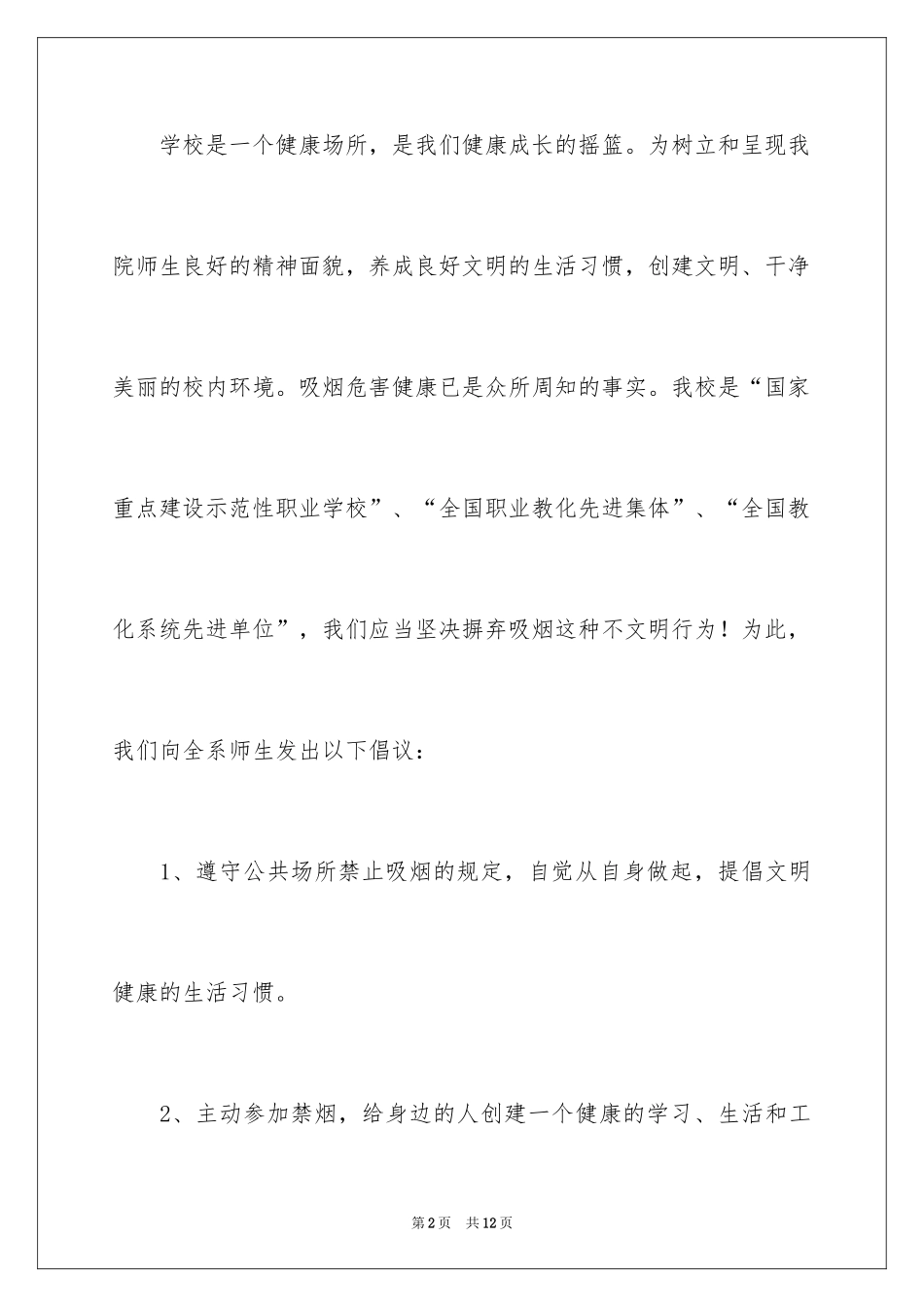 学校是一个健康场所，是我们健康成长的摇篮。为树立和呈现我院师生良好的精神面貌，养成良好文明的生活习惯，创建文明、干净美丽的校内环境。吸烟危害健康已是众所周知的事实。我校是“国家重点建设示范性职业学校”、“全国职业教化先进集体”、“全国教化系统先进单位”，我们应当坚决摒弃吸烟这种不文明行为！为此，我们向全系师生发出以下倡议：

1、遵守公共场所禁止吸烟的规定，自觉从自身做起，提倡文明健康的生活习惯。

2、主动参加禁烟，给身边的人创建一个健康的学习、生活和工

第2页 共12页